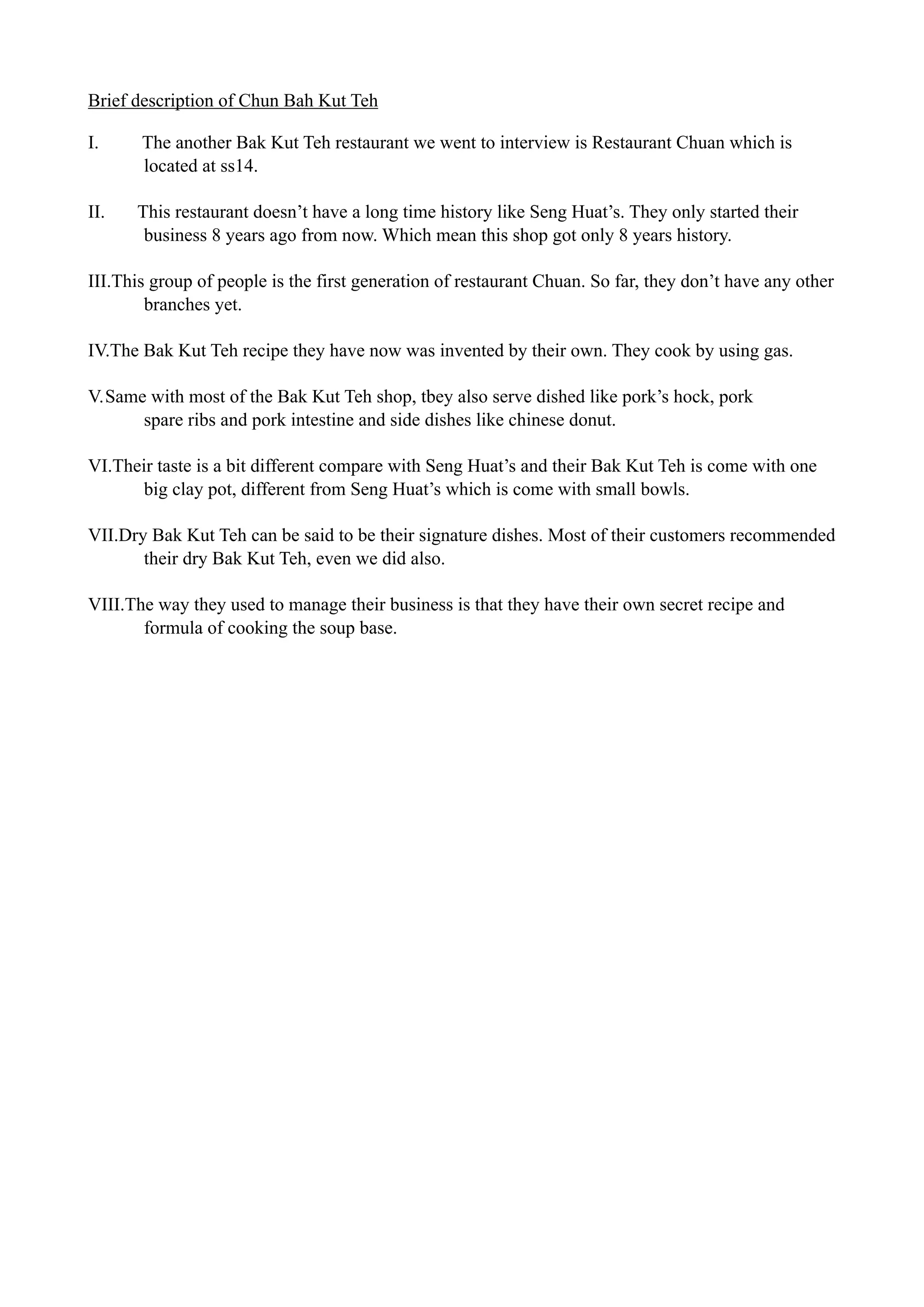 Brief description of Chun Bah Kut Teh

I. The another Bak Kut Teh restaurant we went to interview is Restaurant Chuan which is located at ss14.

II. This restaurant doesn’t have a long time history like Seng Huat’s. They only started their business 8 years ago from now. Which mean this shop got only 8 years history.

III.This group of people is the first generation of restaurant Chuan. So far, they don’t have any other branches yet.

IV.The Bak Kut Teh recipe they have now was invented by their own. They cook by using gas.

V.Same with most of the Bak Kut Teh shop, tbey also serve dished like pork’s hock, pork spare ribs and pork intestine and side dishes like chinese donut.

VI.Their taste is a bit different compare with Seng Huat’s and their Bak Kut Teh is come with one big clay pot, different from Seng Huat’s which is come with small bowls.

VII.Dry Bak Kut Teh can be said to be their signature dishes. Most of their customers recommended their dry Bak Kut Teh, even we did also.

VIII.The way they used to manage their business is that they have their own secret recipe and formula of cooking the soup base.